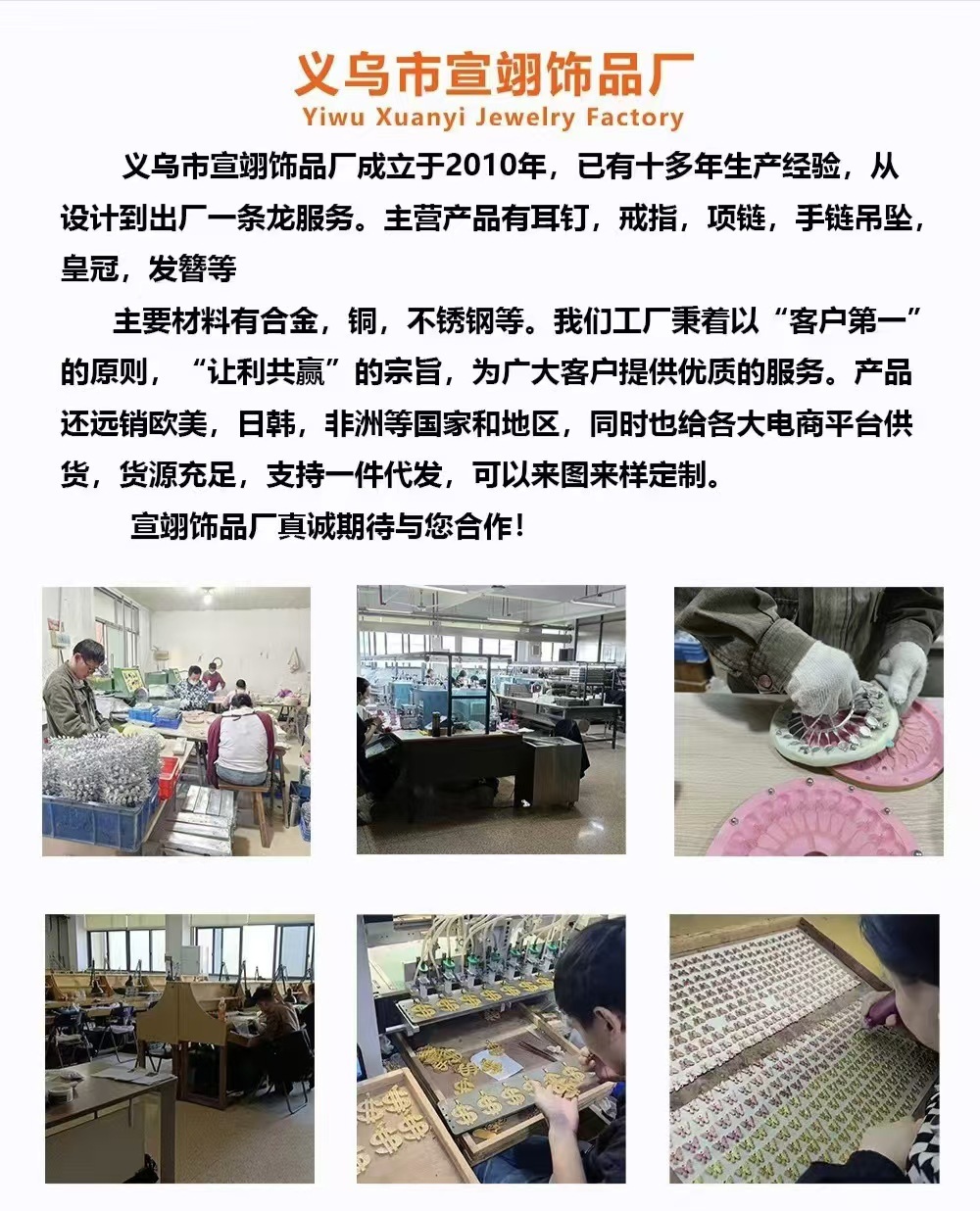 义乌市宣翊饰品厂
Yiwu Xuanyi Jewelry Factory

义乌市宣翊饰品厂成立于2010年，已有十多年生产经验，从设计到出厂一条龙服务。主营产品有耳钉，戒指，项链，手链吊坠，皇冠，发簪等

主要材料有合金，铜，不锈钢等。我们工厂秉着以“客户第一”的原则，“让利共赢”的宗旨，为广大客户提供优质的服务。产品还远销欧美，日韩，非洲等国家和地区，同时也给各大电商平台供货，货源充足，支持一件代发，可以来图来样定制。

宣翊饰品厂真诚期待与您合作！